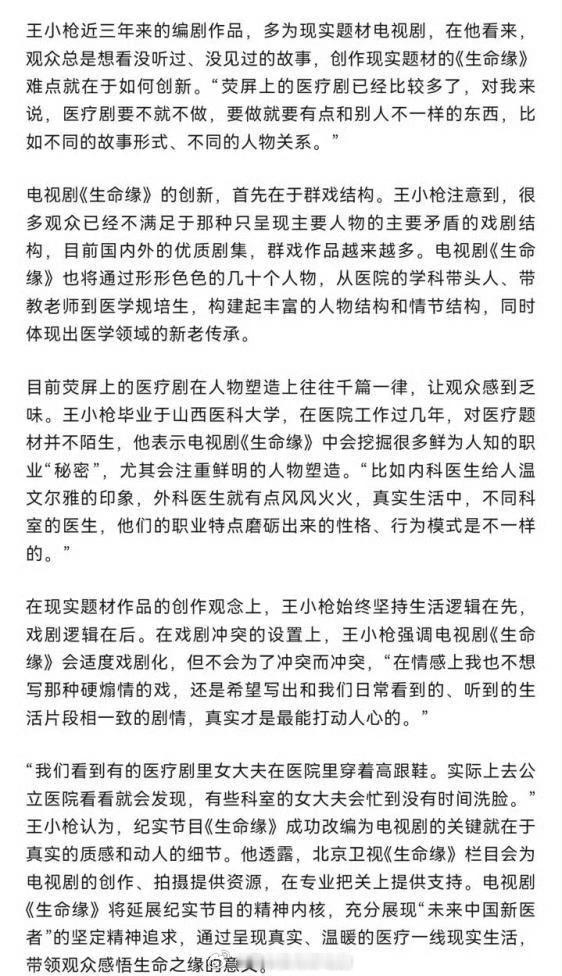 王小枪近三年来的编剧作品，多为现实题材电视剧，在他看来，观众总是想看没听过、没见过的故事，创作现实题材的《生命缘》难点就在于如何创新。“荧屏上的医疗剧已经比较多了，对我来说，医疗剧要不就不做，要做就要有点和别人不一样的东西，比如不同的故事形式、不同的人物关系。”

电视剧《生命缘》的创新，首先在于群戏结构。王小枪注意到，很多观众已经不满足于那种只呈现主要人物的主要矛盾的戏剧结构，目前国内外的优质剧集，群戏作品越来越多。电视剧《生命缘》也将通过形形色色的几十个人物，从医院的学科带头人、带教老师到医学规培生，构建起丰富的人物结构和情节结构，同时体现出医学领域的新老传承。

目前荧屏上的医疗剧在人物塑造上往往千篇一律，让观众感到乏味。王小枪毕业于山西医科大学，在医院工作过几年，对医疗题材并不陌生，他表示电视剧《生命缘》中会挖掘很多鲜为人知的职业“秘密”，尤其会注重鲜明的人物塑造。“比如内科医生给人温文尔雅的印象，外科医生就有点风风火火，真实生活中，不同科室的医生，他们的职业特点磨砺出来的性格、行为模式是不一样的。”

在现实题材作品的创作观念上，王小枪始终坚持生活逻辑在先，戏剧逻辑在后。在戏剧冲突的设置上，王小枪强调电视剧《生命缘》会适度戏剧化，但不会为了冲突而冲突，“在情感上我也不想写那种硬煽情的戏，还是希望写出和我们日常看到的、听到的生活片段相一致的剧情，真实才是最能打动人心的。”

“我们看到有的医疗剧里女大夫在医院里穿着高跟鞋。实际上去公立医院看看就会发现，有些科室的女大夫会忙到没有时间洗脸。”王小枪认为，纪实节目《生命缘》成功改编为电视剧的关键就在于真实的质感和动人的细节。他透露，北京卫视《生命缘》栏目会为电视剧的创作、拍摄提供资源，在专业把关上提供支持。电视剧《生命缘》将延展纪实节目的精神内核，充分展现“未来中国新医者”的坚定精神追求，通过呈现真实、温暖的医疗一线现实生活，带领观众感悟生命之缘的意义。